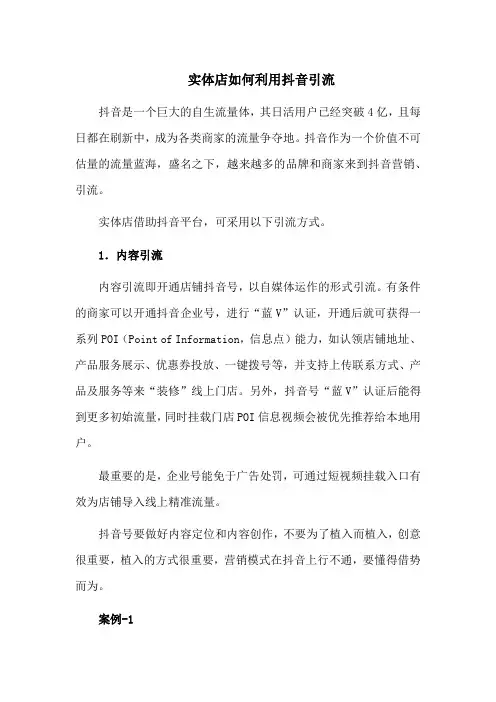 实体店如何利用抖音引流

抖音是一个巨大的自生流量体，其日活用户已经突破4亿，且每日都在刷新中，成为各类商家的流量争夺地。抖音作为一个价值不可估量的流量蓝海，盛名之下，越来越多的品牌和商家来到抖音营销、引流。

实体店借助抖音平台，可采用以下引流方式。

1. 内容引流

内容引流即开通店铺抖音号，以自媒体运作的形式引流。有条件的商家可以开通抖音企业号，进行“蓝V”认证，开通后就可获得一系列POI（Point of Information，信息点）能力，如认领店铺地址、产品服务展示、优惠券投放、一键拨号等，并支持上传联系方式、产品及服务等来“装修”线上门店。另外，抖音号“蓝V”认证后能得到更多初始流量，同时挂载门店POI信息视频会被优先推荐给本地用户。

最重要的是，企业号能免于广告处罚，可通过短视频挂载入口有效为店铺导入线上精准流量。

抖音号要做好内容定位和内容创作，不要为了植入而植入，创意很重要，植入的方式很重要，营销模式在抖音上行不通，要懂得借势而为。

案例-1